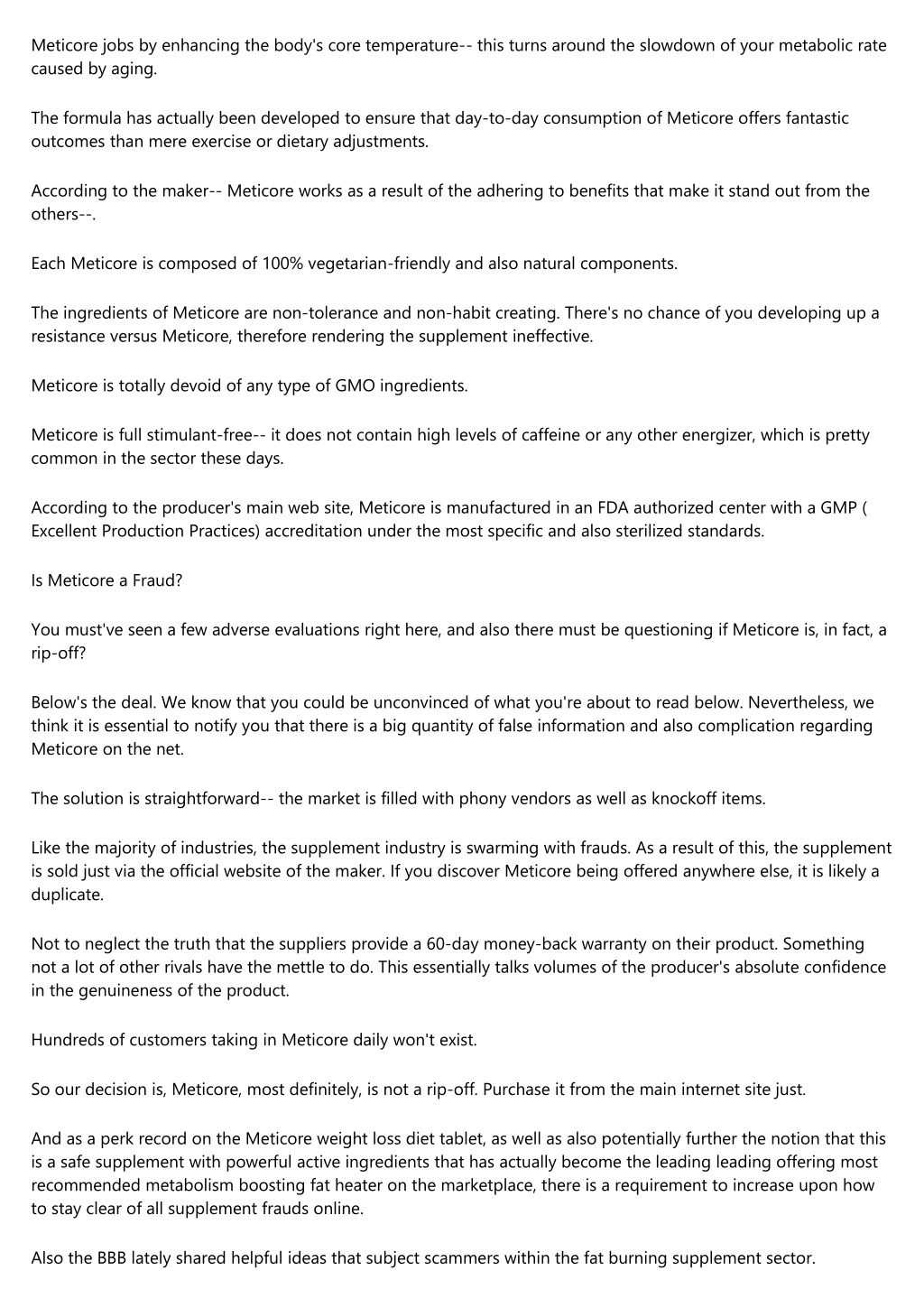 Meticore jobs by enhancing the body's core temperature-- this turns around the slowdown of your metabolic rate caused by aging.

The formula has actually been developed to ensure that day-to-day consumption of Meticore offers fantastic outcomes than mere exercise or dietary adjustments.

According to the maker-- Meticore works as a result of the adhering to benefits that make it stand out from the others--.

Each Meticore is composed of 100% vegetarian-friendly and also natural components.

The ingredients of Meticore are non-tolerance and non-habit creating. There's no chance of you developing up a resistance versus Meticore, therefore rendering the supplement ineffective.

Meticore is totally devoid of any type of GMO ingredients.

Meticore is full stimulant-free-- it does not contain high levels of caffeine or any other energizer, which is pretty common in the sector these days.

According to the producer's main web site, Meticore is manufactured in an FDA authorized center with a GMP ( Excellent Production Practices) accreditation under the most specific and also sterilized standards.

Is Meticore a Fraud?

You must've seen a few adverse evaluations right here, and also there must be questioning if Meticore is, in fact, a rip-off?

Below's the deal. We know that you could be unconvinced of what you're about to read below. Nevertheless, we think it is essential to notify you that there is a big quantity of false information and also complication regarding Meticore on the net.

The solution is straightforward-- the market is filled with phony vendors as well as knockoff items.

Like the majority of industries, the supplement industry is swarming with frauds. As a result of this, the supplement is sold just via the official website of the maker. If you discover Meticore being offered anywhere else, it is likely a duplicate.

Not to neglect the truth that the suppliers provide a 60-day money-back warranty on their product. Something not a lot of other rivals have the mettle to do. This essentially talks volumes of the producer's absolute confidence in the genuineness of the product.

Hundreds of customers taking in Meticore daily won't exist.

So our decision is, Meticore, most definitely, is not a rip-off. Purchase it from the main internet site just.

And as a perk record on the Meticore weight loss diet tablet, as well as also potentially further the notion that this is a safe supplement with powerful active ingredients that has actually become the leading leading offering most recommended metabolism boosting fat heater on the marketplace, there is a requirement to increase upon how to stay clear of all supplement frauds online.

Also the BBB lately shared helpful ideas that subject scammers within the fat burning supplement sector.